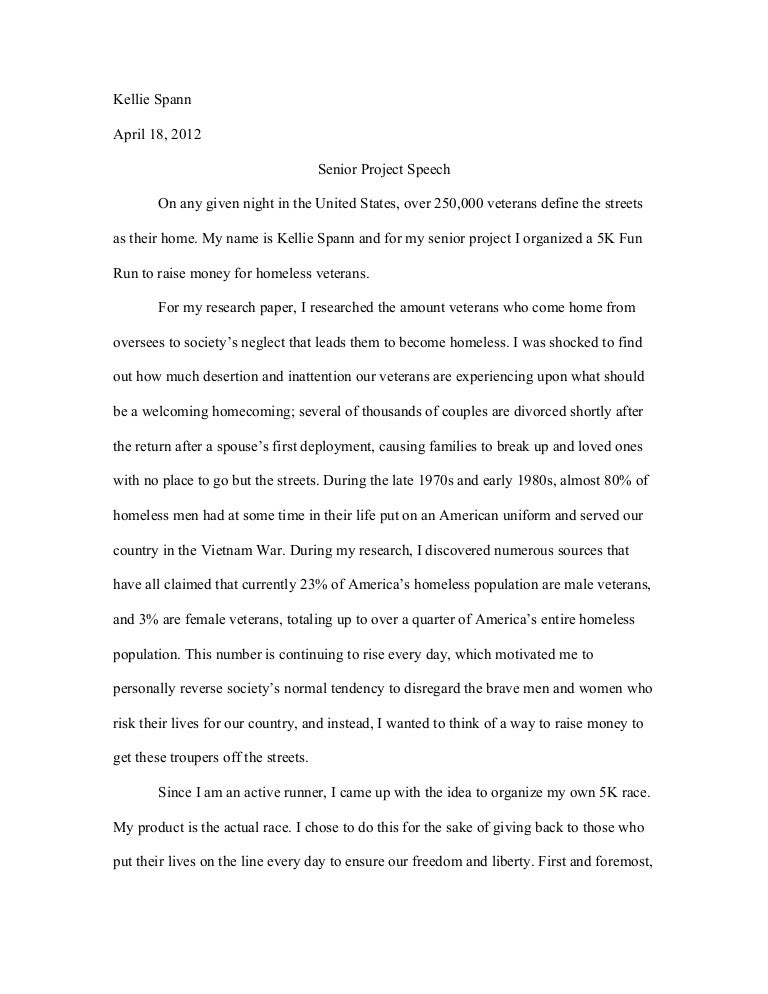 Kellie Spann

April 18, 2012

Senior Project Speech

On any given night in the United States, over 250,000 veterans define the streets as their home. My name is Kellie Spann and for my senior project I organized a 5K Fun Run to raise money for homeless veterans.

For my research paper, I researched the amount veterans who come home from oversees to society's neglect that leads them to become homeless. I was shocked to find out how much desertion and inattention our veterans are experiencing upon what should be a welcoming homecoming; several of thousands of couples are divorced shortly after the return after a spouse's first deployment, causing families to break up and loved ones with no place to go but the streets. During the late 1970s and early 1980s, almost 80% of homeless men had at some time in their life put on an American uniform and served our country in the Vietnam War. During my research, I discovered numerous sources that have all claimed that currently 23% of America's homeless population are male veterans, and 3% are female veterans, totaling up to over a quarter of America's entire homeless population. This number is continuing to rise every day, which motivated me to personally reverse society's normal tendency to disregard the brave men and women who risk their lives for our country, and instead, I wanted to think of a way to raise money to get these troupers off the streets.

Since I am an active runner, I came up with the idea to organize my own 5K race. My product is the actual race. I chose to do this for the sake of giving back to those who put their lives on the line every day to ensure our freedom and liberty. First and foremost,